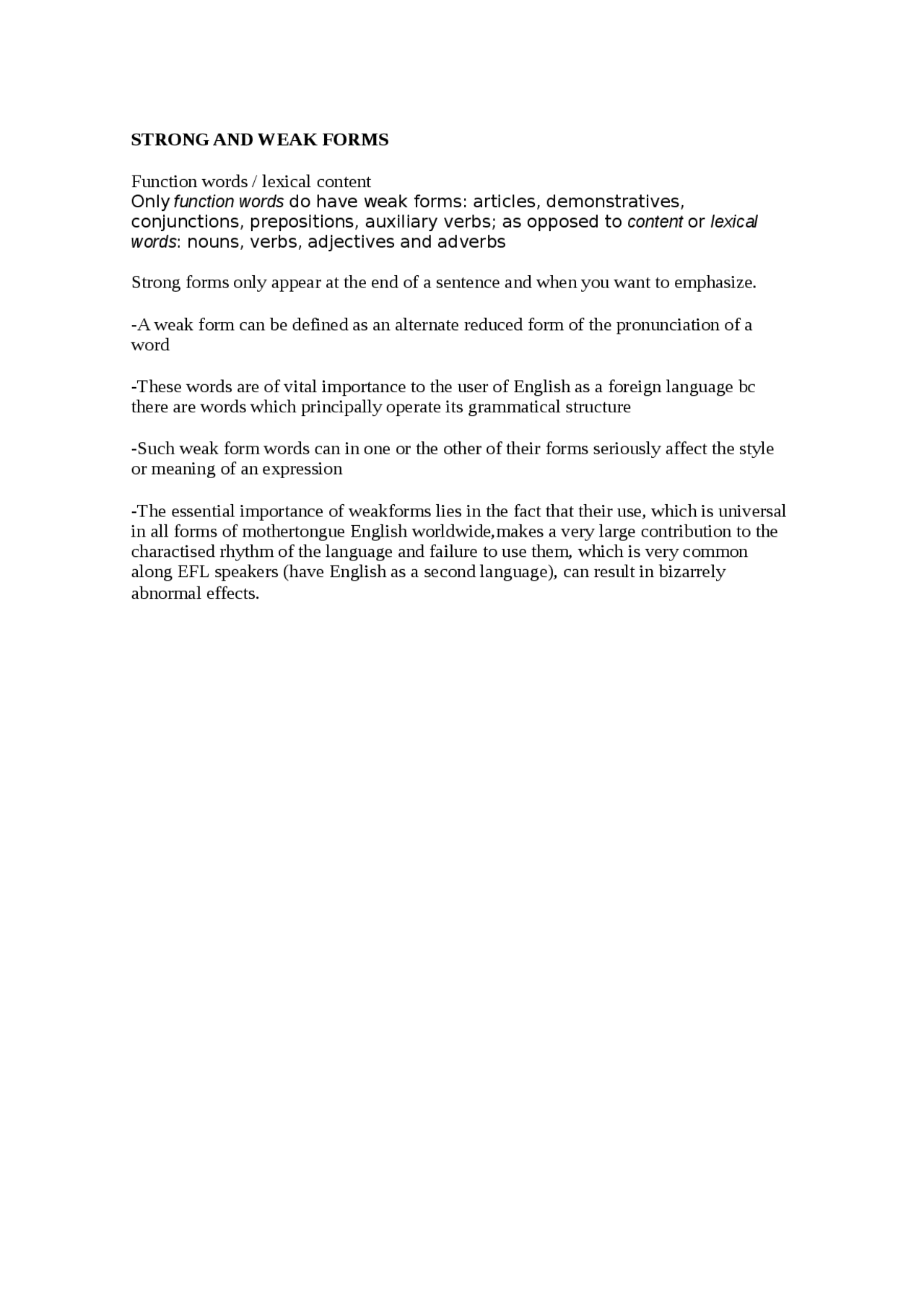 STRONG AND WEAK FORMS

Function words / lexical content
Only function words do have weak forms: articles, demonstratives, conjunctions, prepositions, auxiliary verbs; as opposed to content or lexical words: nouns, verbs, adjectives and adverbs

Strong forms only appear at the end of a sentence and when you want to emphasize.

-A weak form can be defined as an alternate reduced form of the pronunciation of a word

-These words are of vital importance to the user of English as a foreign language bc there are words which principally operate its grammatical structure

-Such weak form words can in one or the other of their forms seriously affect the style or meaning of an expression

-The essential importance of weakforms lies in the fact that their use, which is universal in all forms of mothertongue English worldwide,makes a very large contribution to the charactised rhythm of the language and failure to use them, which is very common along EFL speakers (have English as a second language), can result in bizarrely abnormal effects.